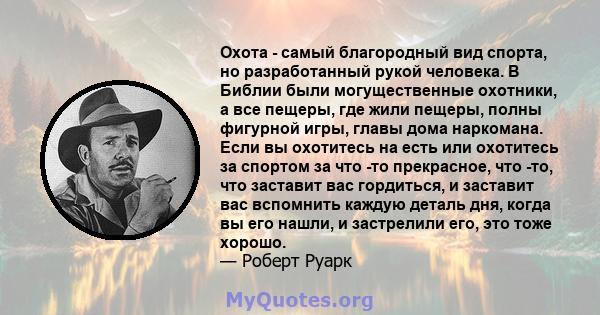 Охота - самый благородный вид спорта, но разработанный рукой человека. В Библии были могущественные охотники, а все пещеры, где жили пещеры, полны фигурной игры, главы дома наркомана. Если вы охотитесь на есть или охотитесь за спортом за что -то прекрасное, что -то, что заставит вас гордиться, и заставит вас вспомнить каждую деталь дня, когда вы его нашли, и застрелили его, это тоже хорошо.
— Роберт Руарк

MyQuotes.org